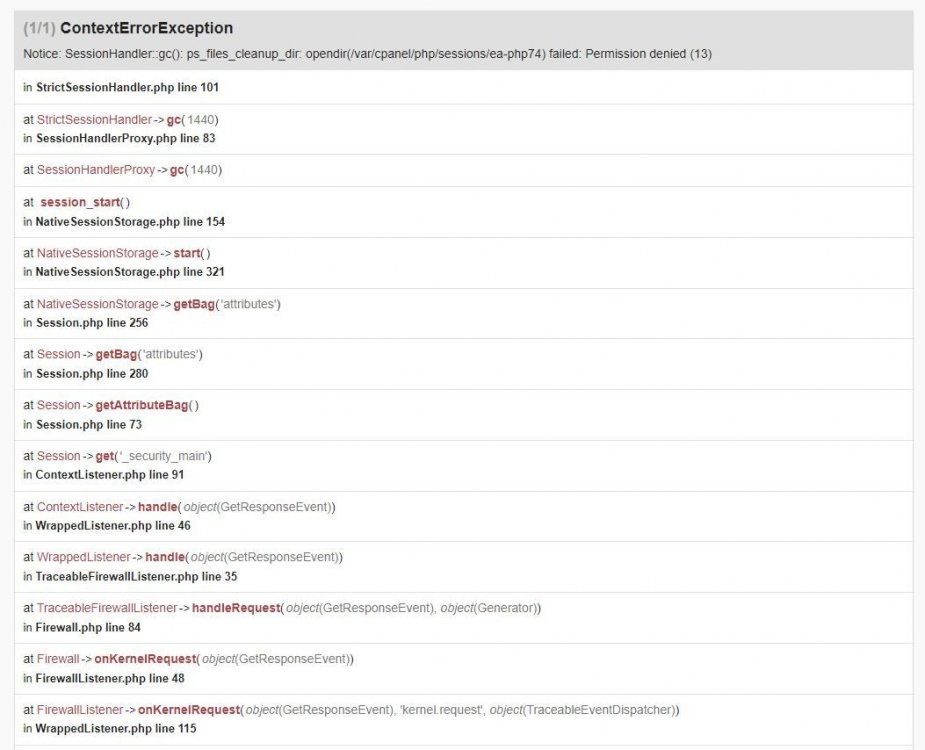 (1/1) ContextErrorException

Notice: SessionHandler::gc(): ps_files_cleanup_dir: opendir(/var/cpanel/php/sessions/ea-php74) failed: Permission denied (13)

in StrictSessionHandler.php line 101

at StrictSessionHandler->gc(1440)
in SessionHandlerProxy.php line 83

at SessionHandlerProxy->gc(1440)

at session_start()
in NativeSessionStorage.php line 154

at NativeSessionStorage->start()
in NativeSessionStorage.php line 321

at NativeSessionStorage->getBag('attributes')
in Session.php line 256

at Session->getBag('attributes')
in Session.php line 280

at Session->getAttributeBag()
in Session.php line 73

at Session->get('_security_main')
in ContextListener.php line 91

at ContextListener->handle(object(GetResponseEvent))
in WrappedListener.php line 46

at WrappedListener->handle(object(GetResponseEvent))
in TraceableFirewallListener.php line 35

at TraceableFirewallListener->handleRequest(object(GetResponseEvent), object(Generator))
in Firewall.php line 84

at Firewall->onKernelRequest(object(GetResponseEvent))
in FirewallListener.php line 48

at FirewallListener->onKernelRequest(object(GetResponseEvent), 'kernel.request', object(TraceableEventDispatcher))
in WrappedListener.php line 115